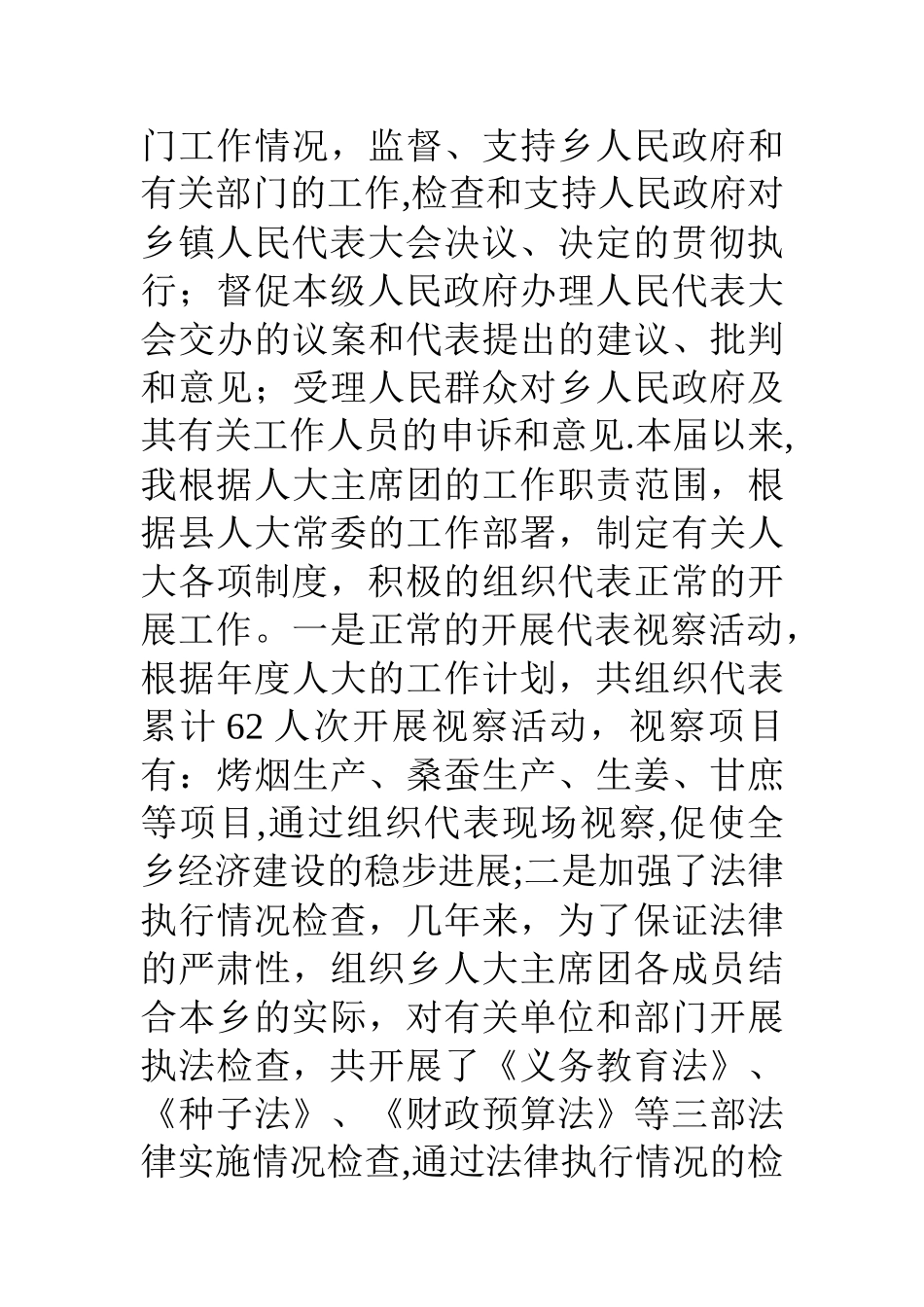 门工作情况，监督、支持乡人民政府和有关部门的工作,检查和支持人民政府对乡镇人民代表大会决议、决定的贯彻执行；督促本级人民政府办理人民代表大会交办的议案和代表提出的建议、批判和意见；受理人民群众对乡人民政府及其有关工作人员的申诉和意见.本届以来,我根据人大主席团的工作职责范围，根据县人大常委的工作部署，制定有关人大各项制度，积极的组织代表正常的开展工作。一是正常的开展代表视察活动，根据年度人大的工作计划，共组织代表累计 62 人次开展视察活动，视察项目有：烤烟生产、桑蚕生产、生姜、甘庶等项目,通过组织代表现场视察,促使全乡经济建设的稳步进展;二是加强了法律执行情况检查，几年来，为了保证法律的严肃性，组织乡人大主席团各成员结合本乡的实际，对有关单位和部门开展执法检查，共开展了《义务教育法》、《种子法》、《财政预算法》等三部法律实施情况检查,通过法律执行情况的检